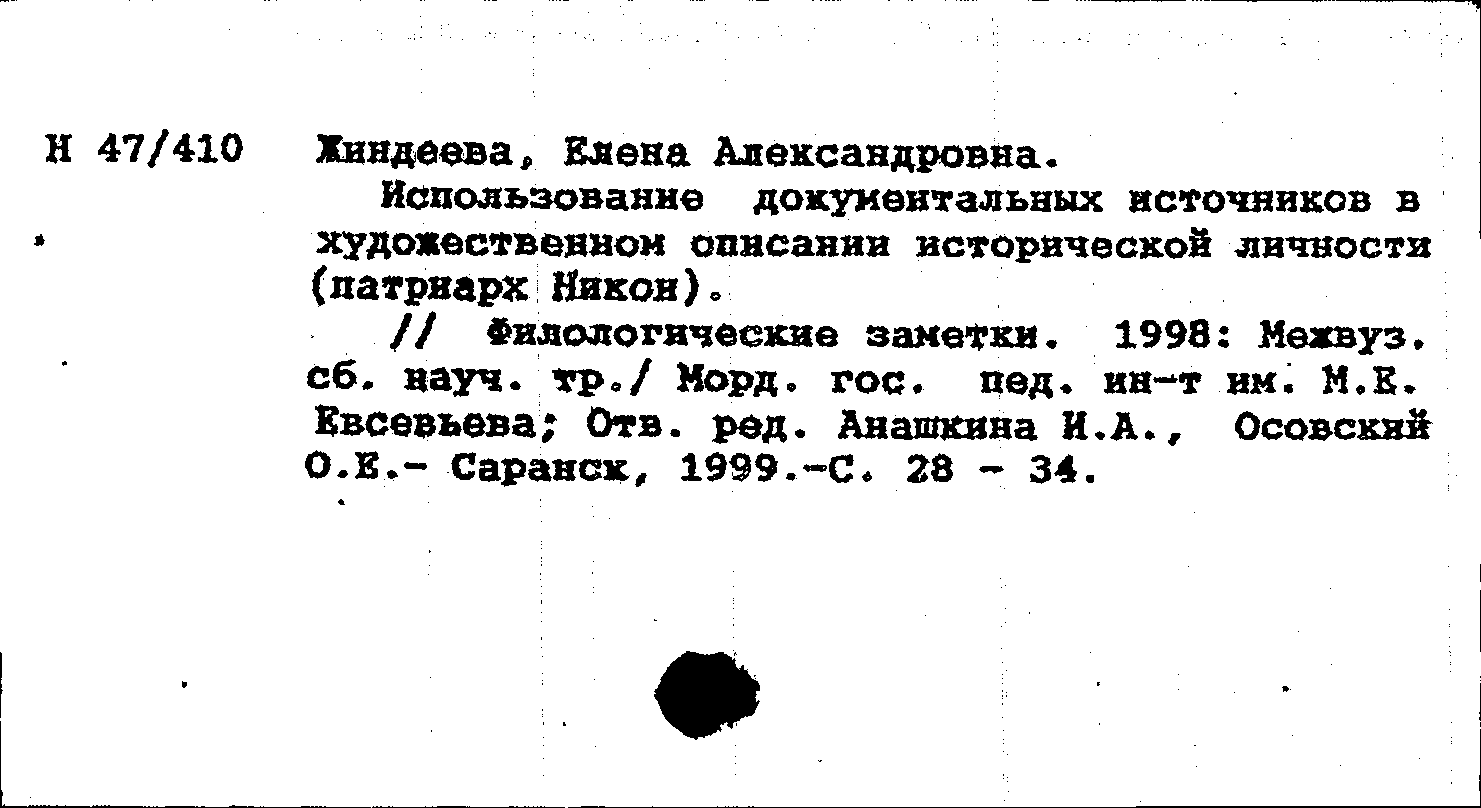 Н 47/410 Жиндеева, Елена Александровна.

Использование документальных источников в художественном описании исторической личности (патриарх Никон).

// Филологические заметки. 1998: Межвуз. сб. науч. тр./ Морд. гос. пед. ин-т им. М.Е. Евсевьева; Отв. ред. Анашкина И.А., Осовский О.Е.- Саранск, 1999.-С. 28 - 34.